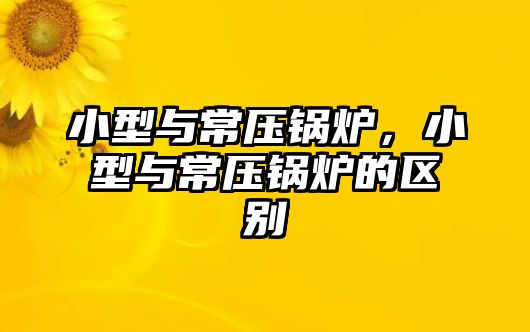 小型与常压锅炉，小型与常压锅炉的区别